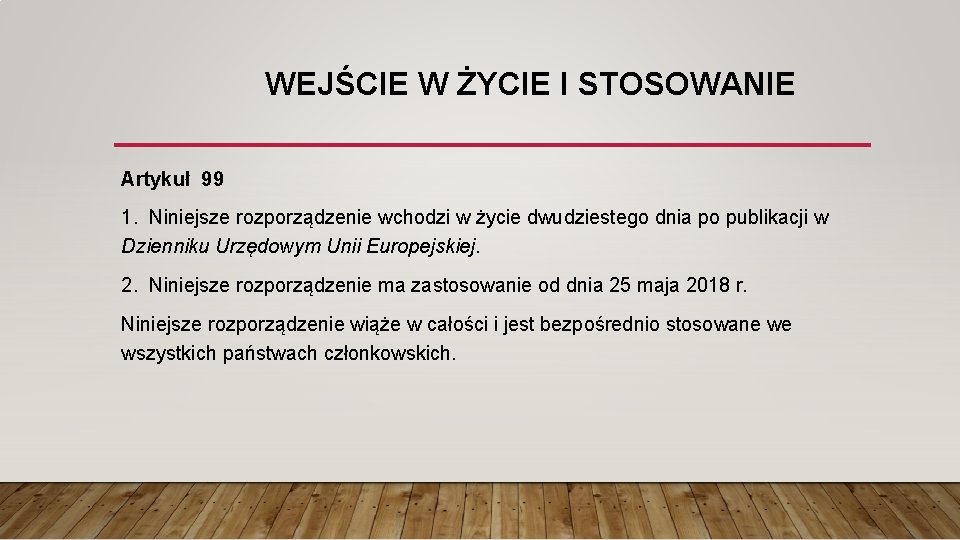 WEJŚCIE W ŻYCIE I STOSOWANIE

Artykuł 99

1. Niniejsze rozporządzenie wchodzi w życie dwudziestego dnia po publikacji w Dzienniku Urzędowym Unii Europejskiej.

2. Niniejsze rozporządzenie ma zastosowanie od dnia 25 maja 2018 r.

Niniejsze rozporządzenie wiąże w całości i jest bezpośrednio stosowane we wszystkich państwach członkowskich.